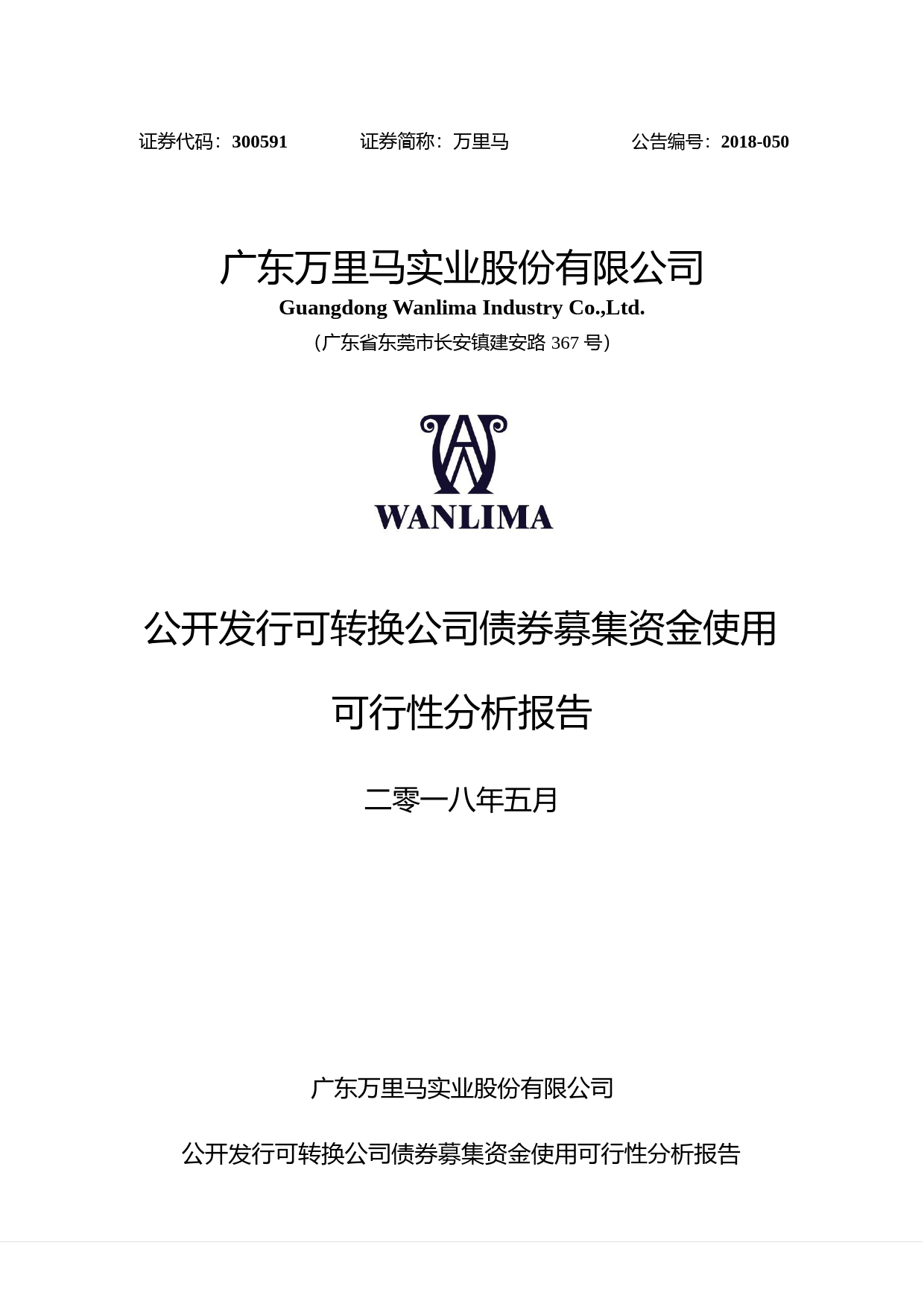 证券代码：300591　　证券简称：万里马　　公告编号：2018-050

广东万里马实业股份有限公司

Guangdong Wanlima Industry Co.,Ltd.

（广东省东莞市长安镇建安路 367 号）

WANLIMA

公开发行可转换公司债券募集资金使用

可行性分析报告

二零一八年五月

广东万里马实业股份有限公司

公开发行可转换公司债券募集资金使用可行性分析报告